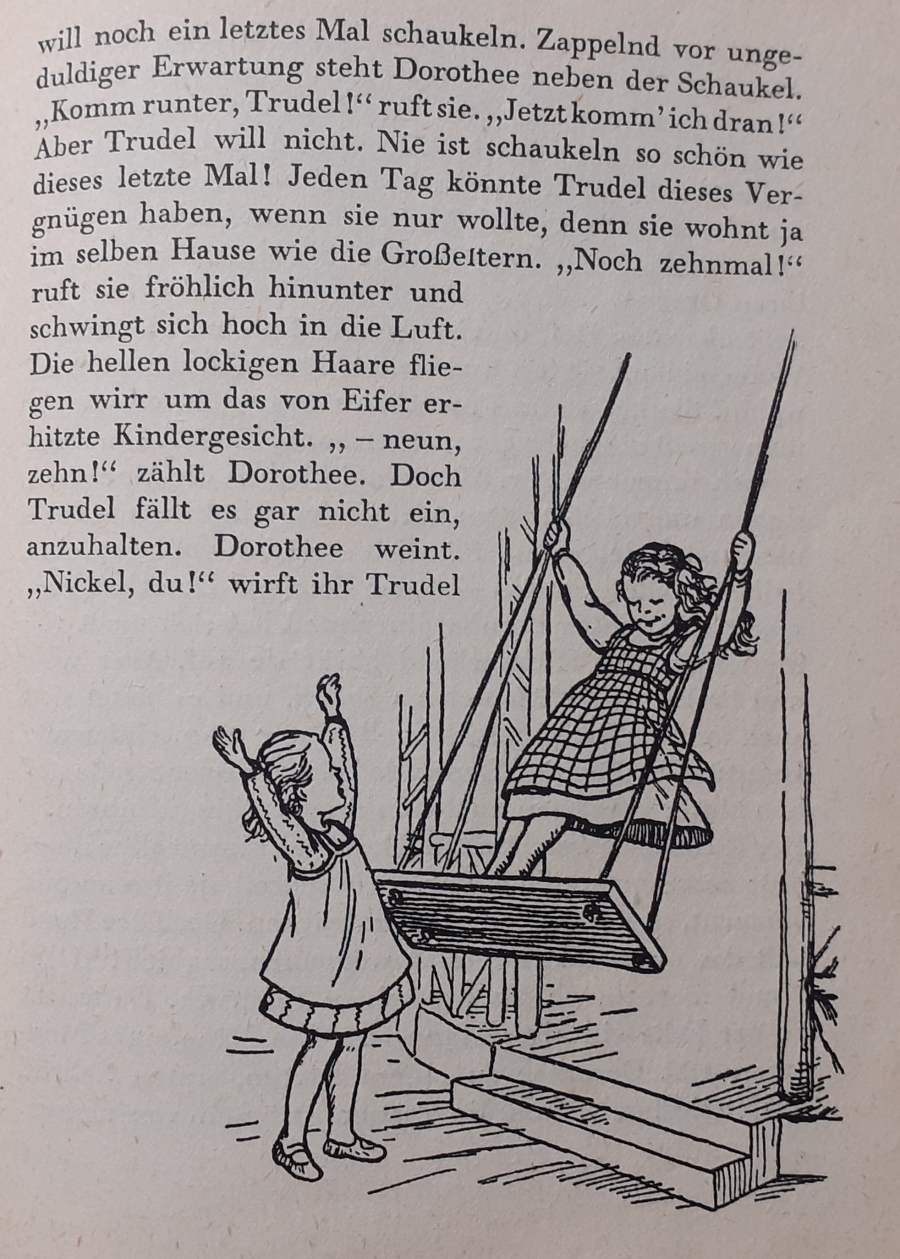 will noch ein letztes Mal schaukeln. Zappelnd vor ungeduldiger Erwartung steht Dorothee neben der Schaukel. „Komm runter, Trudel!“ ruft sie. „Jetzt komm’ ich dran!“ Aber Trudel will nicht. Nie ist schaukeln so schön wie dieses letzte Mal! Jeden Tag könnte Trudel dieses Vergnügen haben, wenn sie nur wollte, denn sie wohnt ja im selben Hause wie die Großeltern. „Noch zehnmal!“ ruft sie fröhlich hinunter und schwingt sich hoch in die Luft. Die hellen lockigen Haare fliegen wirr um das von Eifer erhitzte Kindergesicht. „ – neun, zehn!“ zählt Dorothee. Doch Trudel fällt es gar nicht ein, anzuhalten. Dorothee weint. „Nickel, du!“ wirft ihr Trudel